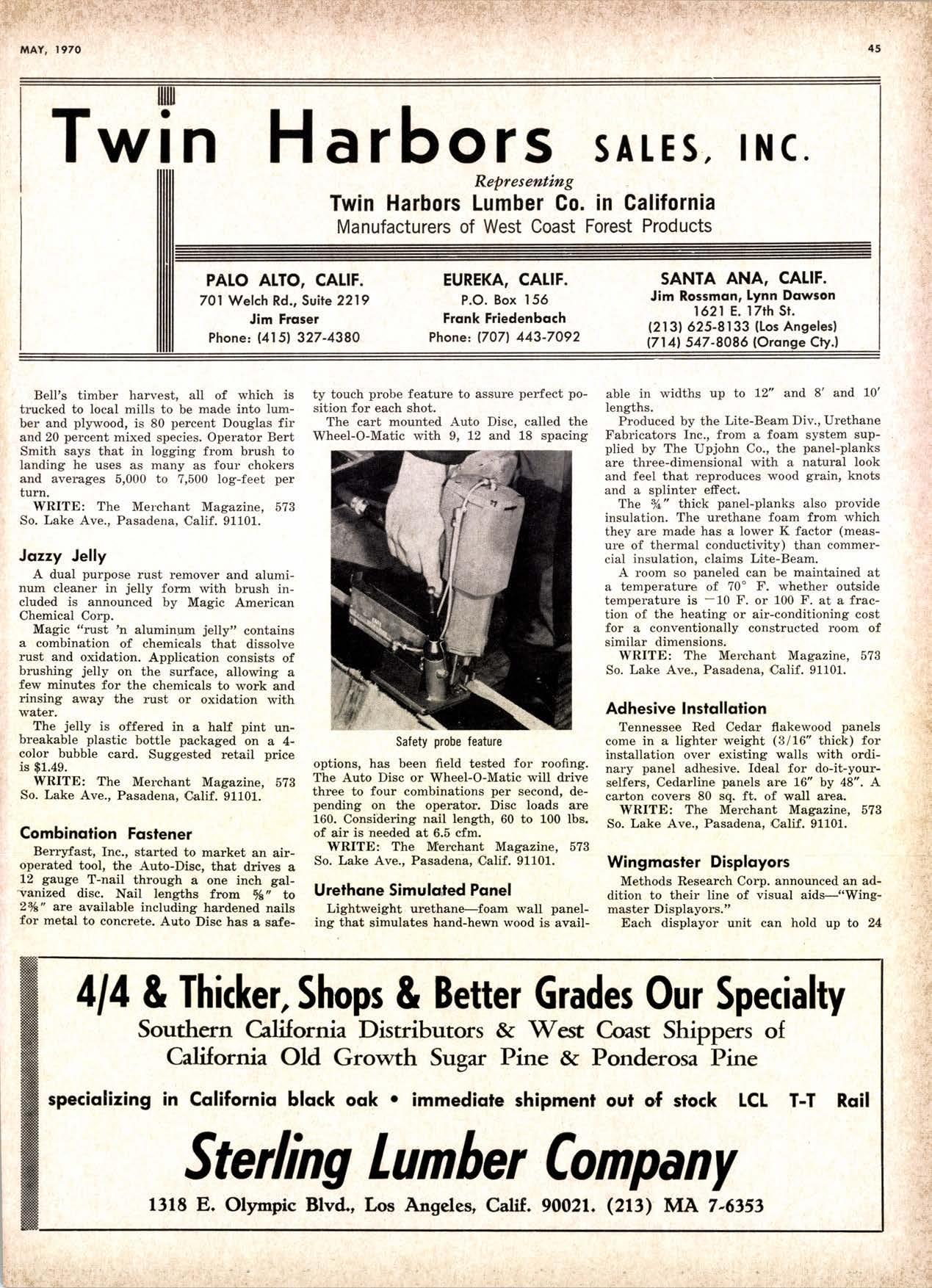 MAY, 1970

45

Twin Harbors SALES, INC.

Representing

Twin Harbors Lumber Co. in California

Manufacturers of West Coast Forest Products

PALO ALTO, CALIF.
701 Welch Rd., Suite 2219
Jim Fraser
Phone: (415) 327-4380

EUREKA, CALIF.
P.O. Box 156
Frank Friedenbach
Phone: (707) 443-7092

SANTA ANA, CALIF.
Jim Rossman, Lynn Dawson
1621 E. 17th St.
(213) 625-8133 (Los Angeles)
(714) 547-8086 (Orange Cty.)

Bell's timber harvest, all of which is trucked to local mills to be made into lumber and plywood, is 80 percent Douglas fir and 20 percent mixed species. Operator Bert Smith says that in logging from brush to landing he uses as many as four chokers and averages 5,000 to 7,500 log-feet per turn.

WRITE: The Merchant Magazine, 573 So. Lake Ave., Pasadena, Calif. 91101.

Jazzy Jelly

A dual purpose rust remover and aluminum cleaner in jelly form with brush included is announced by Magic American Chemical Corp.

Magic "rust 'n aluminum jelly" contains a combination of chemicals that dissolve rust and oxidation. Application consists of brushing jelly on the surface, allowing a few minutes for the chemicals to work and rinsing away the rust or oxidation with water.

The jelly is offered in a half pint unbreakable plastic bottle packaged on a 4-color bubble card. Suggested retail price is $1.49.

WRITE: The Merchant Magazine, 573 So. Lake Ave., Pasadena, Calif. 91101.

Combination Fastener

Berryfast, Inc., started to market an air-operated tool, the Auto-Disc, that drives a 12 gauge T-nail through a one inch galvanized disc. Nail lengths from ⅝" to 2⅜" are available including hardened nails for metal to concrete. Auto Disc has a safety touch probe feature to assure perfect position for each shot.

The cart mounted Auto Disc, called the Wheel-O-Matic with 9, 12 and 18 spacing

Safety probe feature

options, has been field tested for roofing. The Auto Disc or Wheel-O-Matic will drive three to four combinations per second, depending on the operator. Disc loads are 160. Considering nail length, 60 to 100 lbs. of air is needed at 6.5 cfm.

WRITE: The Merchant Magazine, 573 So. Lake Ave., Pasadena, Calif. 91101.

Urethane Simulated Panel

Lightweight urethane—foam wall paneling that simulates hand-hewn wood is available in widths up to 12" and 8' and 10' lengths.

Produced by the Lite-Beam Div., Urethane Fabricators Inc., from a foam system supplied by The Upjohn Co., the panel-planks are three-dimensional with a natural look and feel that reproduces wood grain, knots and a splinter effect.

The ¾" thick panel-planks also provide insulation. The urethane foam from which they are made has a lower K factor (measure of thermal conductivity) than commercial insulation, claims Lite-Beam.

A room so paneled can be maintained at a temperature of 70° F. whether outside temperature is −10 F. or 100 F. at a fraction of the heating or air-conditioning cost for a conventionally constructed room of similar dimensions.

WRITE: The Merchant Magazine, 573 So. Lake Ave., Pasadena, Calif. 91101.

Adhesive Installation

Tennessee Red Cedar flakewood panels come in a lighter weight (3/16" thick) for installation over existing walls with ordinary panel adhesive. Ideal for do-it-yourselfers, Cedarline panels are 16" by 48". A carton covers 80 sq. ft. of wall area.

WRITE: The Merchant Magazine, 573 So. Lake Ave., Pasadena, Calif. 91101.

Wingmaster Displayors

Methods Research Corp. announced an addition to their line of visual aids—"Wingmaster Displayors."

Each displayor unit can hold up to 24

4/4 & Thicker, Shops & Better Grades Our Specialty

Southern California Distributors & West Coast Shippers of California Old Growth Sugar Pine & Ponderosa Pine

specializing in California black oak • immediate shipment out of stock LCL T-T Rail

Sterling Lumber Company

1318 E. Olympic Blvd., Los Angeles, Calif. 90021. (213) MA 7-6353